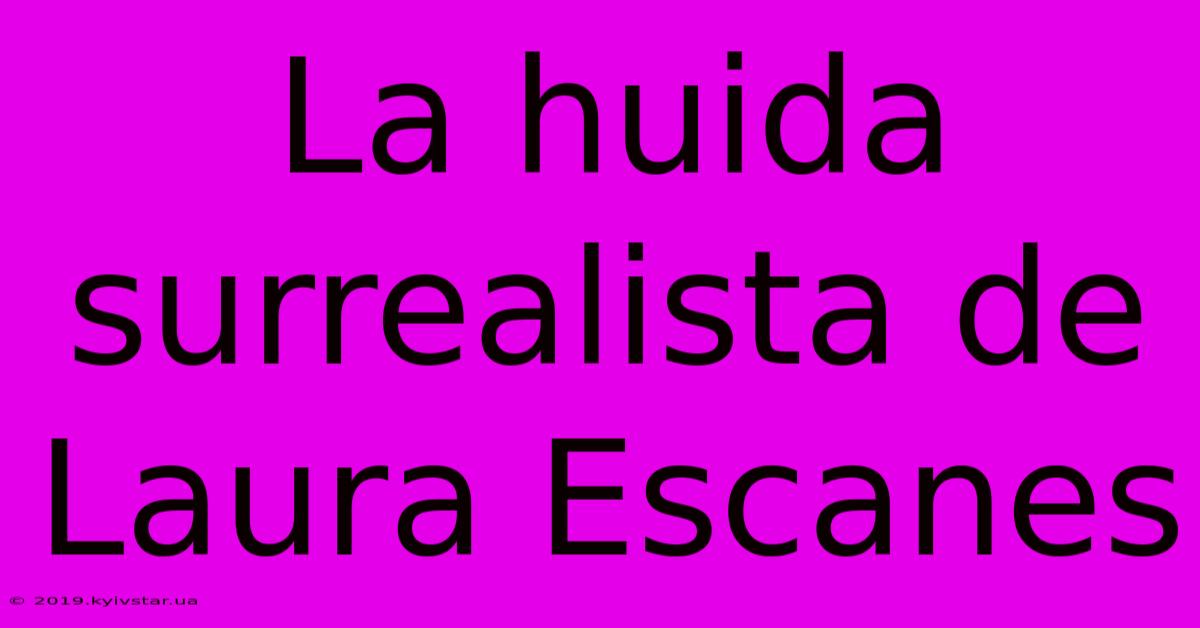 La huida surrealista de Laura Escanes

© 2019.kyivstar.ua